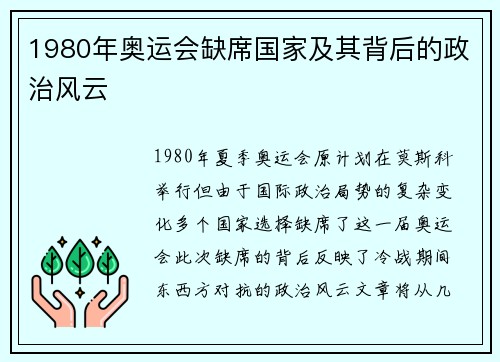 1980年奥运会缺席国家及其背后的政治风云

1980年夏季奥运会原计划在莫斯科举行但由于国际政治局势的复杂变化多个国家选择缺席了这一届奥运会此次缺席的背后反映了冷战期间东西方对抗的政治风云文章将从几